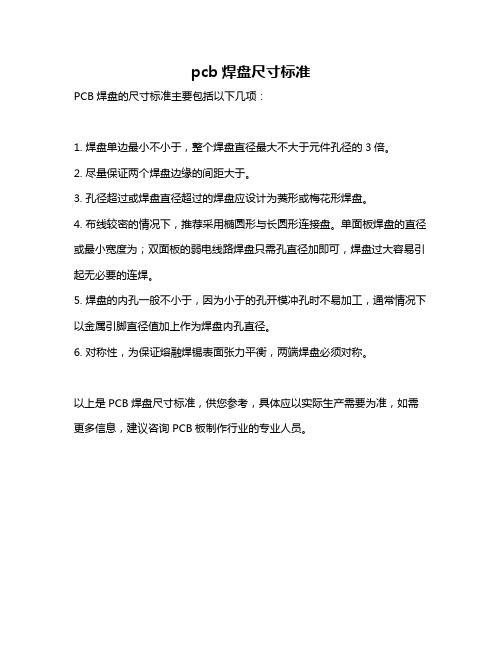 pcb 焊盘尺寸标准

PCB 焊盘的尺寸标准主要包括以下几项：

1. 焊盘单边最小不小于，整个焊盘直径最大不大于元件孔径的 3 倍。

2. 尽量保证两个焊盘边缘的间距大于。

3. 孔径超过或焊盘直径超过的焊盘应设计为菱形或梅花形焊盘。

4. 布线较密的情况下，推荐采用椭圆形与长圆形连接盘。单面板焊盘的直径或最小宽度为；双面板的弱电线路焊盘只需孔直径加即可，焊盘过大容易引起无必要的连焊。

5. 焊盘的内孔一般不小于，因为小于的孔开模冲孔时不易加工，通常情况下以金属引脚直径值加上作为焊盘内孔直径。

6. 对称性，为保证熔融焊锡表面张力平衡，两端焊盘必须对称。

以上是 PCB 焊盘尺寸标准，供您参考，具体应以实际生产需要为准，如需更多信息，建议咨询 PCB 板制作行业的专业人员。